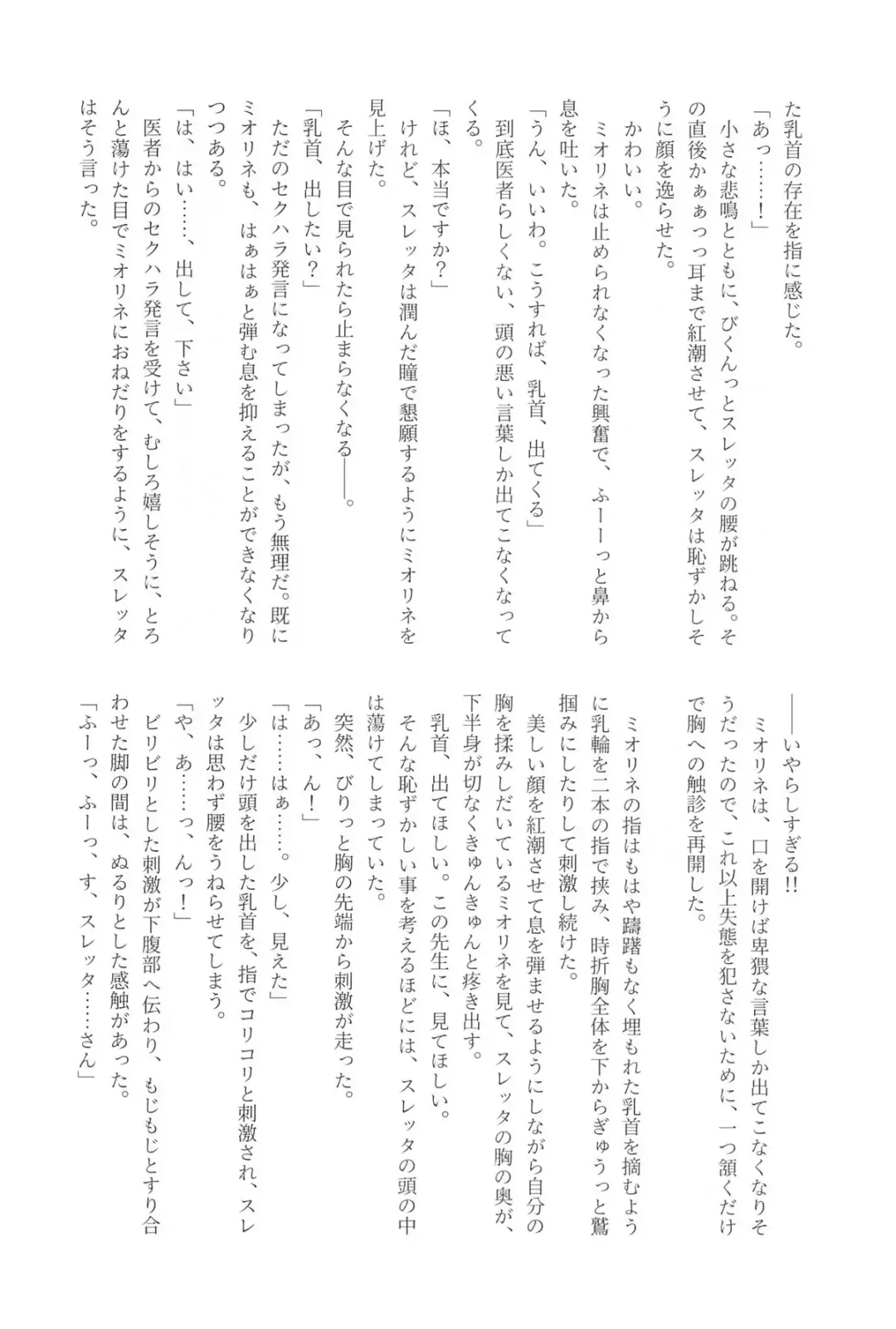 た乳首の存在を指に感じた。

「あっ……！」

小さな悲鳴とともに、びくんっとスレッタの腰が跳ねる。その直後かぁぁっっ耳まで紅潮させて、スレッタは恥ずかしそうに顔を逸らせた。

かわいい。

ミオリネは止められなくなった興奮で、ふーーっと鼻から息を吐いた。

「うん、いいわ。こうすれば、乳首、出てくる」

到底医者らしくない、頭の悪い言葉しか出てこなくなってくる。

「ほ、本当ですか？」

けれど、スレッタは潤んだ瞳で懇願するようにミオリネを見上げた。

そんな目で見られたら止まらなくなる――。

「乳首、出したい？」

ただのセクハラ発言になってしまったが、もう無理だ。既にミオリネも、はぁはぁと弾む息を抑えることができなくなりつつある。

「は、はい……、出して、下さい」

医者からのセクハラ発言を受けて、むしろ嬉しそうに、とろんと蕩けた目でミオリネにおねだりをするように、スレッタはそう言った。

――いやらしすぎる!!

ミオリネは、口を開けば卑猥な言葉しか出てこなくなりそうだったので、これ以上失態を犯さないために、一つ頷くだけで胸への触診を再開した。

ミオリネの指はもはや躊躇もなく埋もれた乳首を摘むように乳輪を二本の指で挟み、時折胸全体を下からぎゅうっと鷲掴みにしたりして刺激し続けた。

美しい顔を紅潮させて息を弾ませるようにしながら自分の胸を揉みしだいているミオリネを見て、スレッタの胸の奥が、下半身が切なくきゅんきゅんと疼き出す。

乳首、出てほしい。この先生に、見てほしい。

そんな恥ずかしい事を考えるほどには、スレッタの頭の中は蕩けてしまっていた。

突然、びりっと胸の先端から刺激が走った。

「あっ、ん！」

「は……はぁ……。少し、見えた」

少しだけ頭を出した乳首を、指でコリコリと刺激され、スレッタは思わず腰をうねらせてしまう。

「や、あ……っ、んっ！」

ビリビリとした刺激が下腹部へ伝わり、もじもじとすり合わせた脚の間は、ぬるりとした感触があった。

「ふーっ、ふーっ、す、スレッタ……さん」